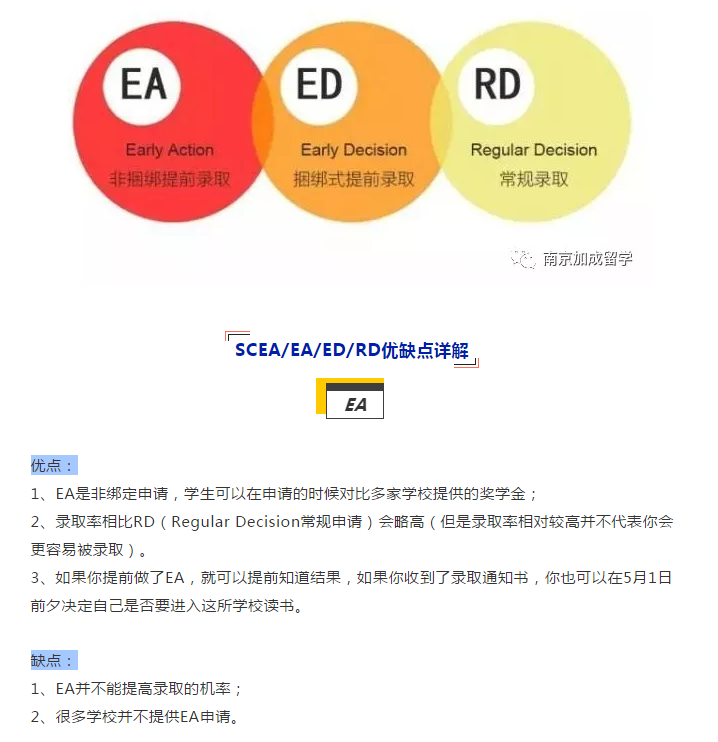 EA
Early Action
非捆绑提前录取

ED
Early Decision
捆绑式提前录取

RD
Regular Decision
常规录取

南京加成留学

SCEA/EA/ED/RD优缺点详解

EA

优点：
1、EA是非绑定申请，学生可以在申请的时候对比多家学校提供的奖学金；
2、录取率相比RD（Regular Decision常规申请）会略高（但是录取率相对较高并不代表你会更容易被录取）。
3、如果你提前做了EA，就可以提前知道结果，如果你收到了录取通知书，你也可以在5月1日前夕决定自己是否要进入这所学校读书。

缺点：
1、EA并不能提高录取的机率；
2、很多学校并不提供EA申请。